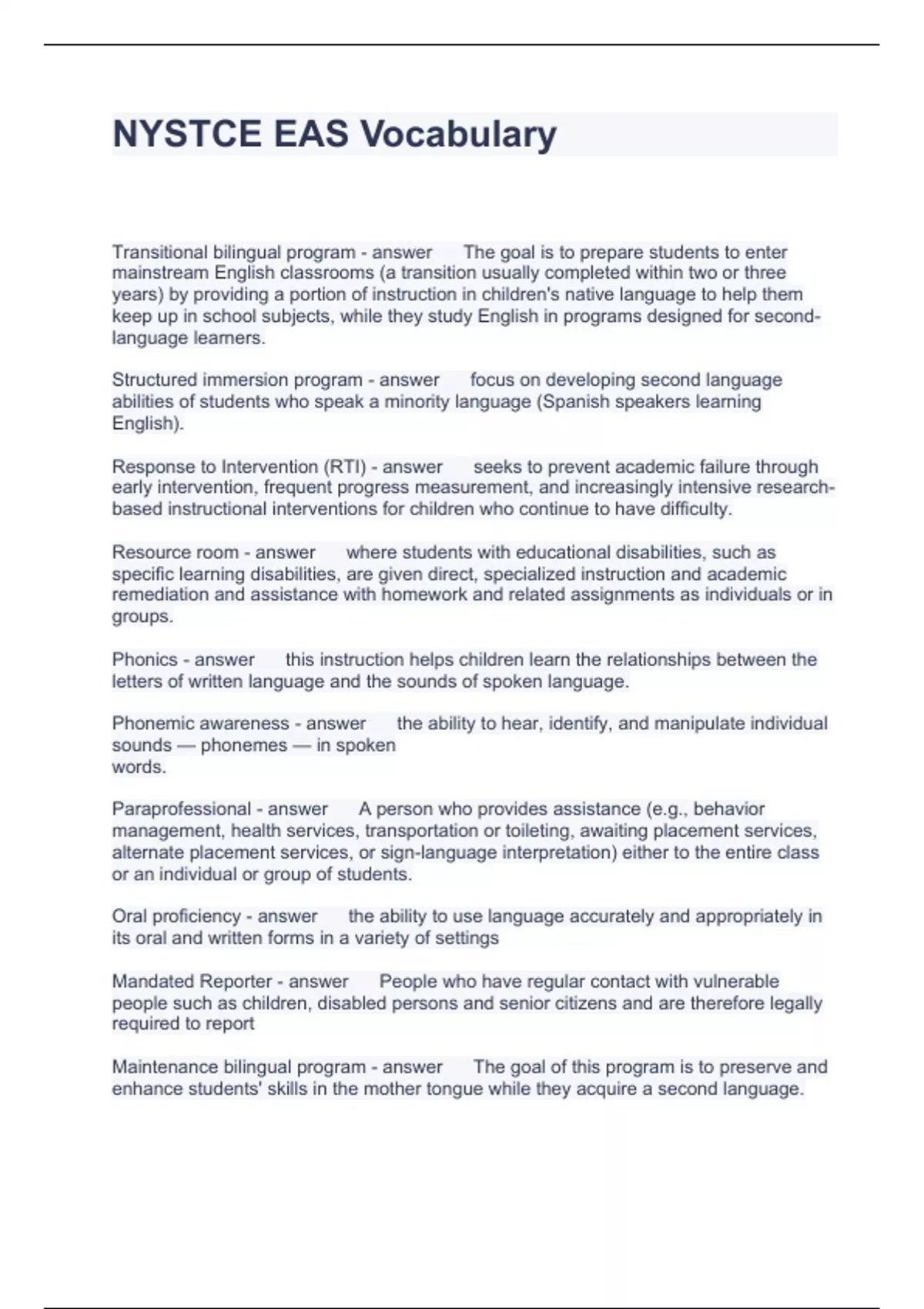 NYSTCE EAS Vocabulary

Transitional bilingual program - answer The goal is to prepare students to enter mainstream English classrooms (a transition usually completed within two or three years) by providing a portion of instruction in children's native language to help them keep up in school subjects, while they study English in programs designed for second-language learners.

Structured immersion program - answer focus on developing second language abilities of students who speak a minority language (Spanish speakers learning English).

Response to Intervention (RTI) - answer seeks to prevent academic failure through early intervention, frequent progress measurement, and increasingly intensive research-based instructional interventions for children who continue to have difficulty.

Resource room - answer where students with educational disabilities, such as specific learning disabilities, are given direct, specialized instruction and academic remediation and assistance with homework and related assignments as individuals or in groups.

Phonics - answer this instruction helps children learn the relationships between the letters of written language and the sounds of spoken language.

Phonemic awareness - answer the ability to hear, identify, and manipulate individual sounds — phonemes — in spoken words.

Paraprofessional - answer A person who provides assistance (e.g., behavior management, health services, transportation or toileting, awaiting placement services, alternate placement services, or sign-language interpretation) either to the entire class or an individual or group of students.

Oral proficiency - answer the ability to use language accurately and appropriately in its oral and written forms in a variety of settings

Mandated Reporter - answer People who have regular contact with vulnerable people such as children, disabled persons and senior citizens and are therefore legally required to report

Maintenance bilingual program - answer The goal of this program is to preserve and enhance students' skills in the mother tongue while they acquire a second language.